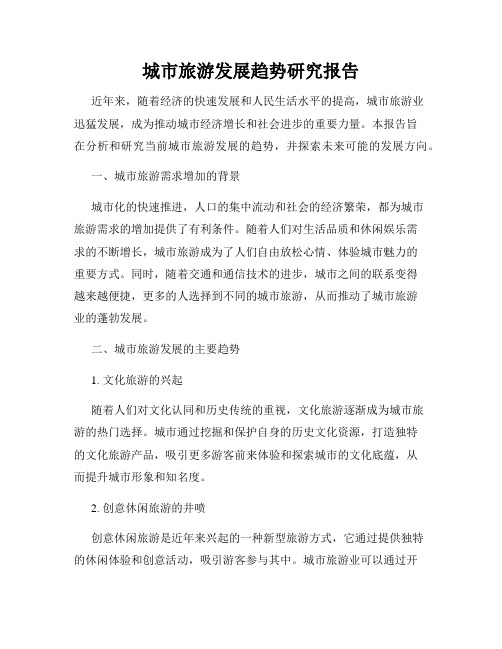 城市旅游发展趋势研究报告

近年来，随着经济的快速发展和人民生活水平的提高，城市旅游业迅猛发展，成为推动城市经济增长和社会进步的重要力量。本报告旨在分析和研究当前城市旅游发展的趋势，并探索未来可能的发展方向。

一、城市旅游需求增加的背景

城市化的快速推进，人口的集中流动和社会的经济繁荣，都为城市旅游需求的增加提供了有利条件。随着人们对生活品质和休闲娱乐需求的不断增长，城市旅游成为了人们自由放松心情、体验城市魅力的重要方式。同时，随着交通和通信技术的进步，城市之间的联系变得越来越便捷，更多的人选择到不同的城市旅游，从而推动了城市旅游业的蓬勃发展。

二、城市旅游发展的主要趋势

1. 文化旅游的兴起

随着人们对文化认同和历史传统的重视，文化旅游逐渐成为城市旅游的热门选择。城市通过挖掘和保护自身的历史文化资源，打造独特的文化旅游产品，吸引更多游客前来体验和探索城市的文化底蕴，从而提升城市形象和知名度。

2. 创意休闲旅游的井喷

创意休闲旅游是近年来兴起的一种新型旅游方式，它通过提供独特的休闲体验和创意活动，吸引游客参与其中。城市旅游业可以通过开